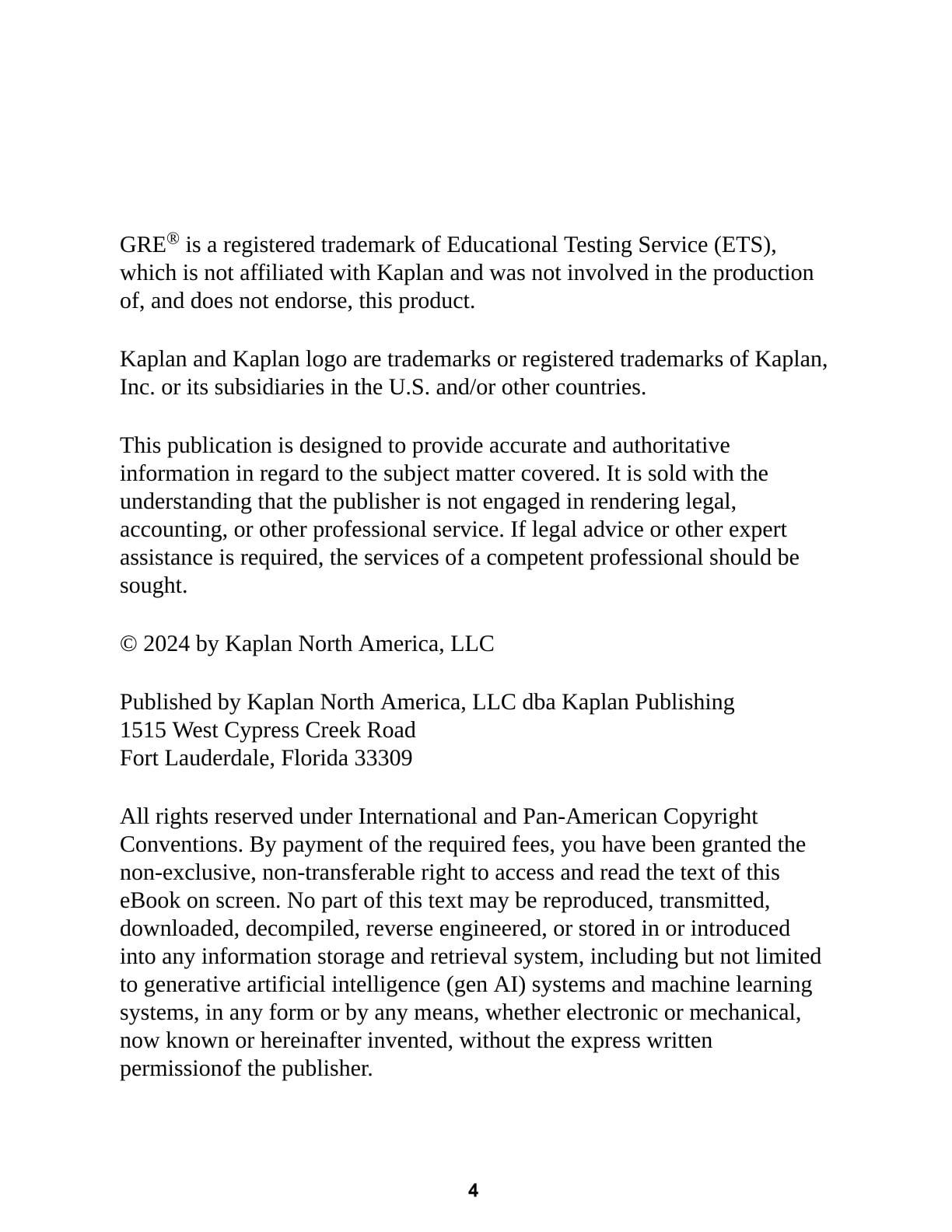 GRE® is a registered trademark of Educational Testing Service (ETS), which is not affiliated with Kaplan and was not involved in the production of, and does not endorse, this product.

Kaplan and Kaplan logo are trademarks or registered trademarks of Kaplan, Inc. or its subsidiaries in the U.S. and/or other countries.

This publication is designed to provide accurate and authoritative information in regard to the subject matter covered. It is sold with the understanding that the publisher is not engaged in rendering legal, accounting, or other professional service. If legal advice or other expert assistance is required, the services of a competent professional should be sought.

© 2024 by Kaplan North America, LLC

Published by Kaplan North America, LLC dba Kaplan Publishing
1515 West Cypress Creek Road
Fort Lauderdale, Florida 33309

All rights reserved under International and Pan-American Copyright Conventions. By payment of the required fees, you have been granted the non-exclusive, non-transferable right to access and read the text of this eBook on screen. No part of this text may be reproduced, transmitted, downloaded, decompiled, reverse engineered, or stored in or introduced into any information storage and retrieval system, including but not limited to generative artificial intelligence (gen AI) systems and machine learning systems, in any form or by any means, whether electronic or mechanical, now known or hereinafter invented, without the express written permissionof the publisher.

4